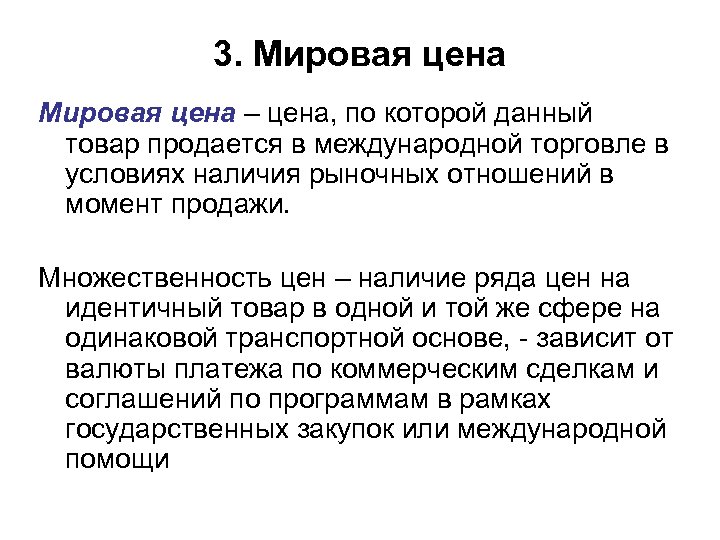 3. Мировая цена

Мировая цена – цена, по которой данный товар продается в международной торговле в условиях наличия рыночных отношений в момент продажи.

Множественность цен – наличие ряда цен на идентичный товар в одной и той же сфере на одинаковой транспортной основе, - зависит от валюты платежа по коммерческим сделкам и соглашений по программам в рамках государственных закупок или международной помощи